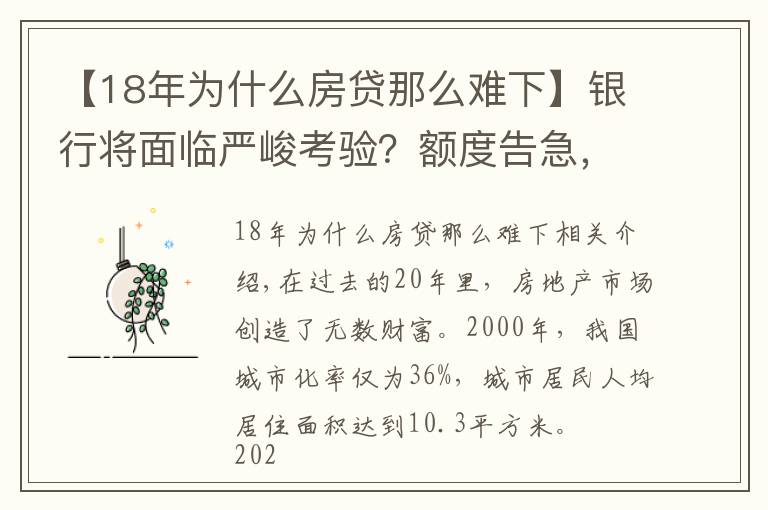 【18年为什么房贷那么难下】银行将面临严峻考验？额度告急，

18年为什么房贷那么难下相关介绍，在过去的20年里，房地产市场创造了无数财富。2000年，我国城市化率仅为36%，城市居民人均居住面积达到10.3平方米。202